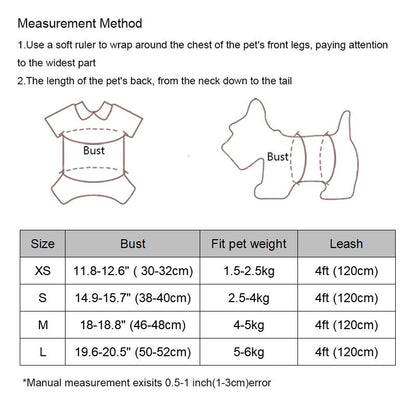 Measurement Method

1.Use a soft ruler to wrap around the chest of the pet's front legs, paying attention to the widest part

2.The length of the pet's back, from the neck down to the tail

Bust

Bust

| Size | Bust | Fit pet weight | Leash |
|---|---|---|---|
| XS | 11.8-12.6" ( 30-32cm) | 1.5-2.5kg | 4ft (120cm) |
| S | 14.9-15.7" (38-40cm) | 2.5-4kg | 4ft (120cm) |
| M | 18-18.8" (46-48cm) | 4-5kg | 4ft (120cm) |
| L | 19.6-20.5" (50-52cm) | 5-6kg | 4ft (120cm) |

*Manual measurement exisits 0.5-1 inch(1-3cm)error